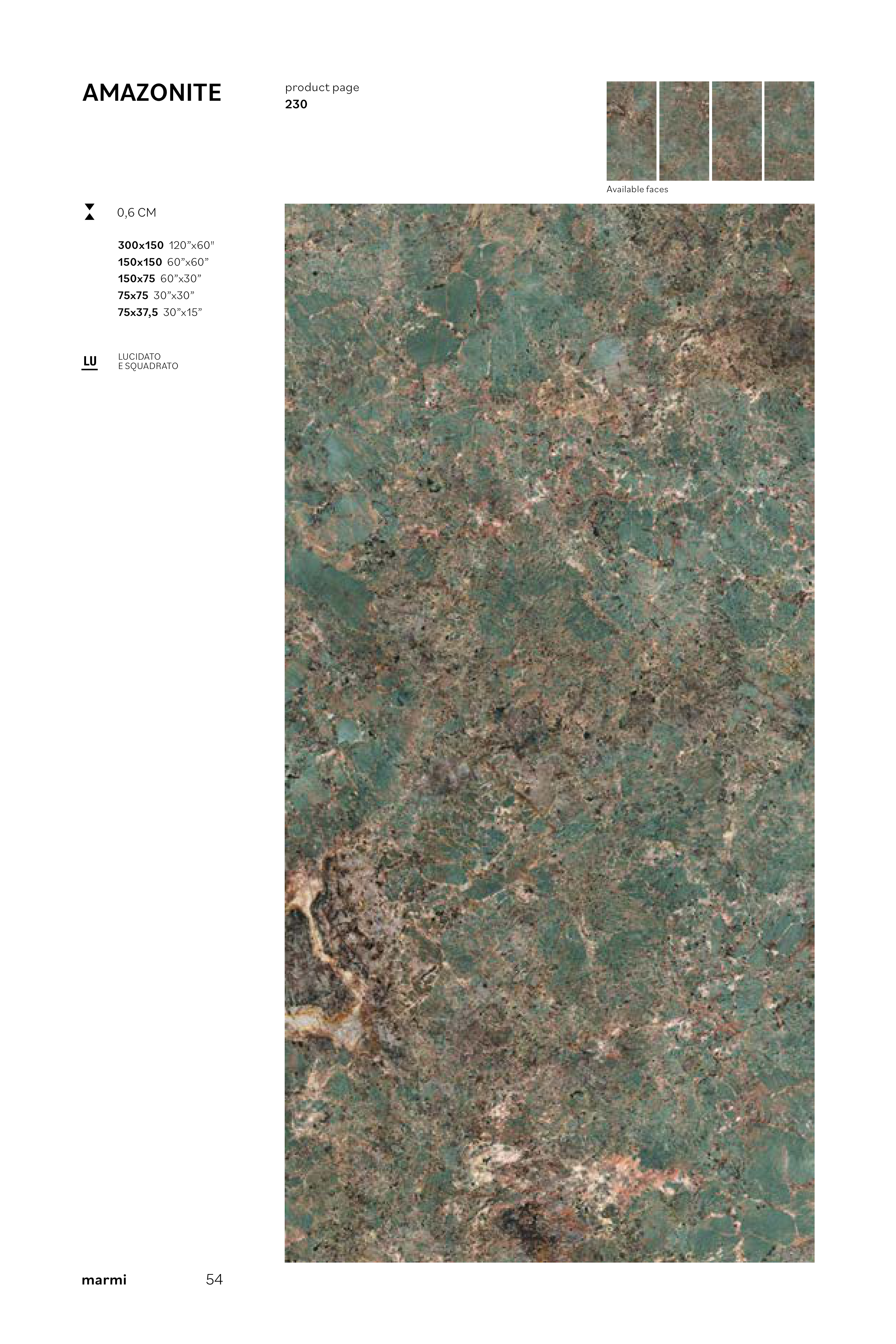 AMAZONITE

product page
230

Available faces

0,6 CM

300x150 120"x60"
150x150 60"x60"
150x75 60"x30"
75x75 30"x30"
75x37,5 30"x15"

LU

LUCIDATO
E SQUADRATO

marmi 54